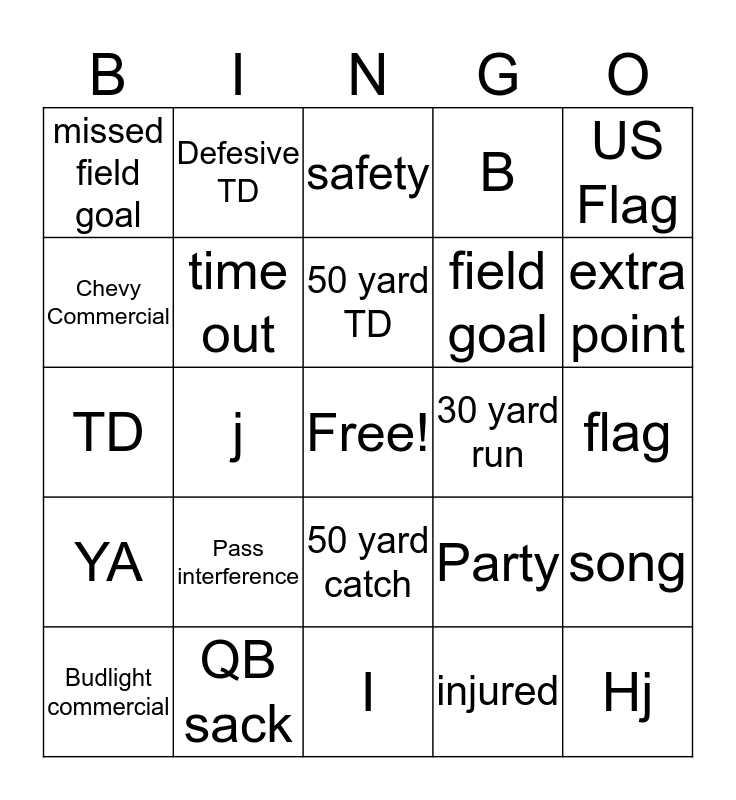 | B | I | N | G | O |
|---|---|---|---|---|
| missed field goal | Defesive TD | safety | B | US Flag |
| Chevy Commercial | time out | 50 yard TD | field goal | extra point |
| TD | j | Free! | 30 yard run | flag |
| YA | Pass interference | 50 yard catch | Party | song |
| Budlight commercial | QB sack | I | injured | Hj |